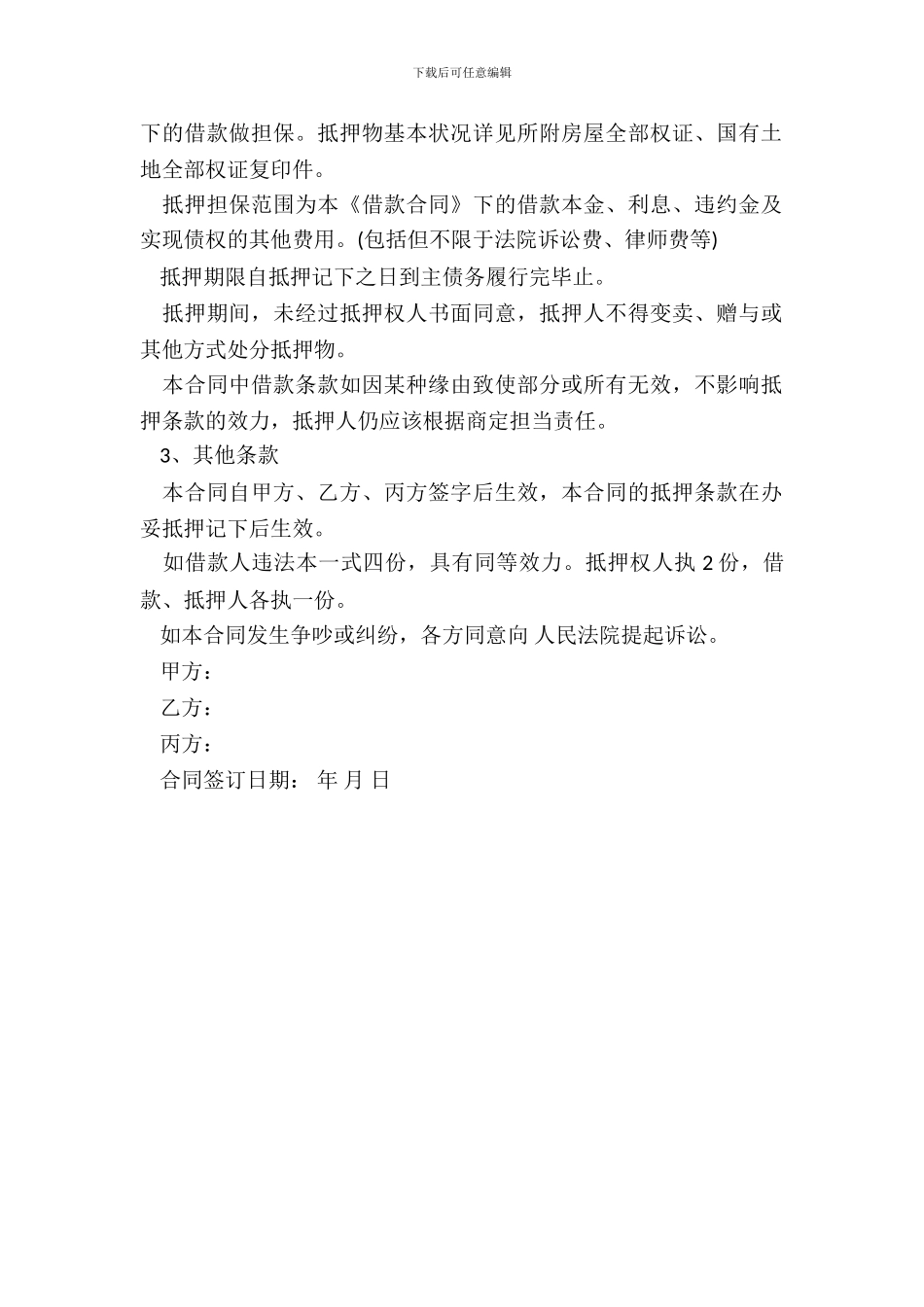 下载后可任意编辑

下的借款做担保。抵押物基本状况详见所附房屋全部权证、国有土地全部权证复印件。

抵押担保范围为本《借款合同》下的借款本金、利息、违约金及实现债权的其他费用。(包括但不限于法院诉讼费、律师费等)

抵押期限自抵押记下之日到主债务履行完毕止。

抵押期间，未经过抵押权人书面同意，抵押人不得变卖、赠与或其他方式处分抵押物。

本合同中借款条款如因某种缘由致使部分或所有无效，不影响抵押条款的效力，抵押人仍应该根据商定担当责任。

3、其他条款

本合同自甲方、乙方、丙方签字后生效，本合同的抵押条款在办妥抵押记下后生效。

如借款人违法本一式四份，具有同等效力。抵押权人执 2 份，借款、抵押人各执一份。

如本合同发生争吵或纠纷，各方同意向 人民法院提起诉讼。

甲方：

乙方：

丙方：

合同签订日期： 年 月 日